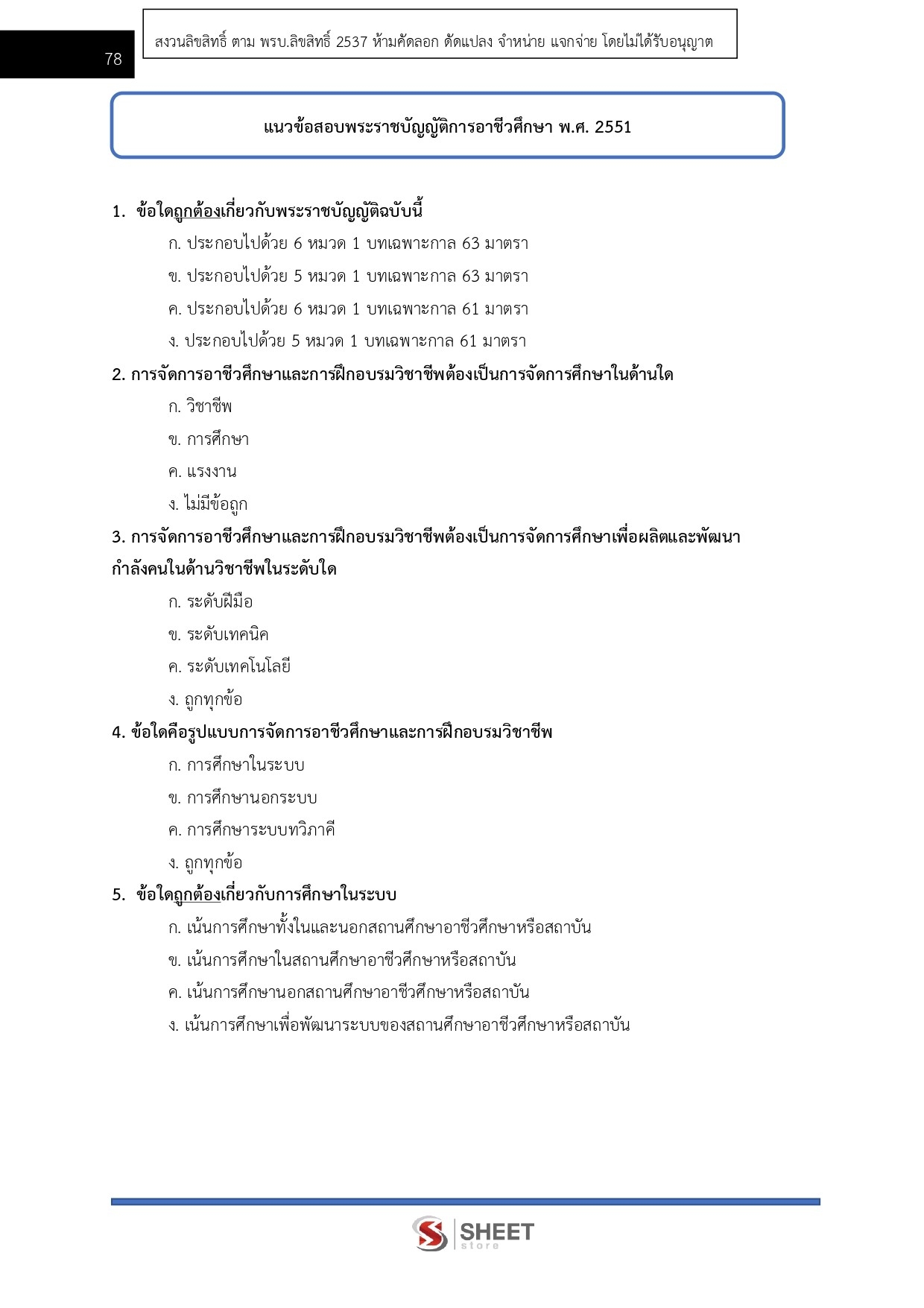 78

สงวนลิขสิทธิ์ ตาม พรบ.ลิขสิทธิ์ 2537 ห้ามคัดลอก ดัดแปลง จำหน่าย แจกจ่าย โดยไม่ได้รับอนุญาต

แนวข้อสอบพระราชบัญญัติการอาชีวศึกษา พ.ศ. 2551

1. ข้อใดถูกต้องเกี่ยวกับพระราชบัญญัติฉบับนี้
ก. ประกอบไปด้วย 6 หมวด 1 บทเฉพาะกาล 63 มาตรา
ข. ประกอบไปด้วย 5 หมวด 1 บทเฉพาะกาล 63 มาตรา
ค. ประกอบไปด้วย 6 หมวด 1 บทเฉพาะกาล 61 มาตรา
ง. ประกอบไปด้วย 5 หมวด 1 บทเฉพาะกาล 61 มาตรา

2. การจัดการอาชีวศึกษาและการฝึกอบรมวิชาชีพต้องเป็นการจัดการศึกษาในด้านใด
ก. วิชาชีพ
ข. การศึกษา
ค. แรงงาน
ง. ไม่มีข้อถูก

3. การจัดการอาชีวศึกษาและการฝึกอบรมวิชาชีพต้องเป็นการจัดการศึกษาเพื่อผลิตและพัฒนากำลังคนในด้านวิชาชีพในระดับใด
ก. ระดับฝีมือ
ข. ระดับเทคนิค
ค. ระดับเทคโนโลยี
ง. ถูกทุกข้อ

4. ข้อใดคือรูปแบบการจัดการอาชีวศึกษาและการฝึกอบรมวิชาชีพ
ก. การศึกษาในระบบ
ข. การศึกษานอกระบบ
ค. การศึกษาระบบทวิภาคี
ง. ถูกทุกข้อ

5. ข้อใดถูกต้องเกี่ยวกับการศึกษาในระบบ
ก. เน้นการศึกษาทั้งในและนอกสถานศึกษาอาชีวศึกษาหรือสถาบัน
ข. เน้นการศึกษาในสถานศึกษาอาชีวศึกษาหรือสถาบัน
ค. เน้นการศึกษานอกสถานศึกษาอาชีวศึกษาหรือสถาบัน
ง. เน้นการศึกษาเพื่อพัฒนาระบบของสถานศึกษาอาชีวศึกษาหรือสถาบัน

SHEET store